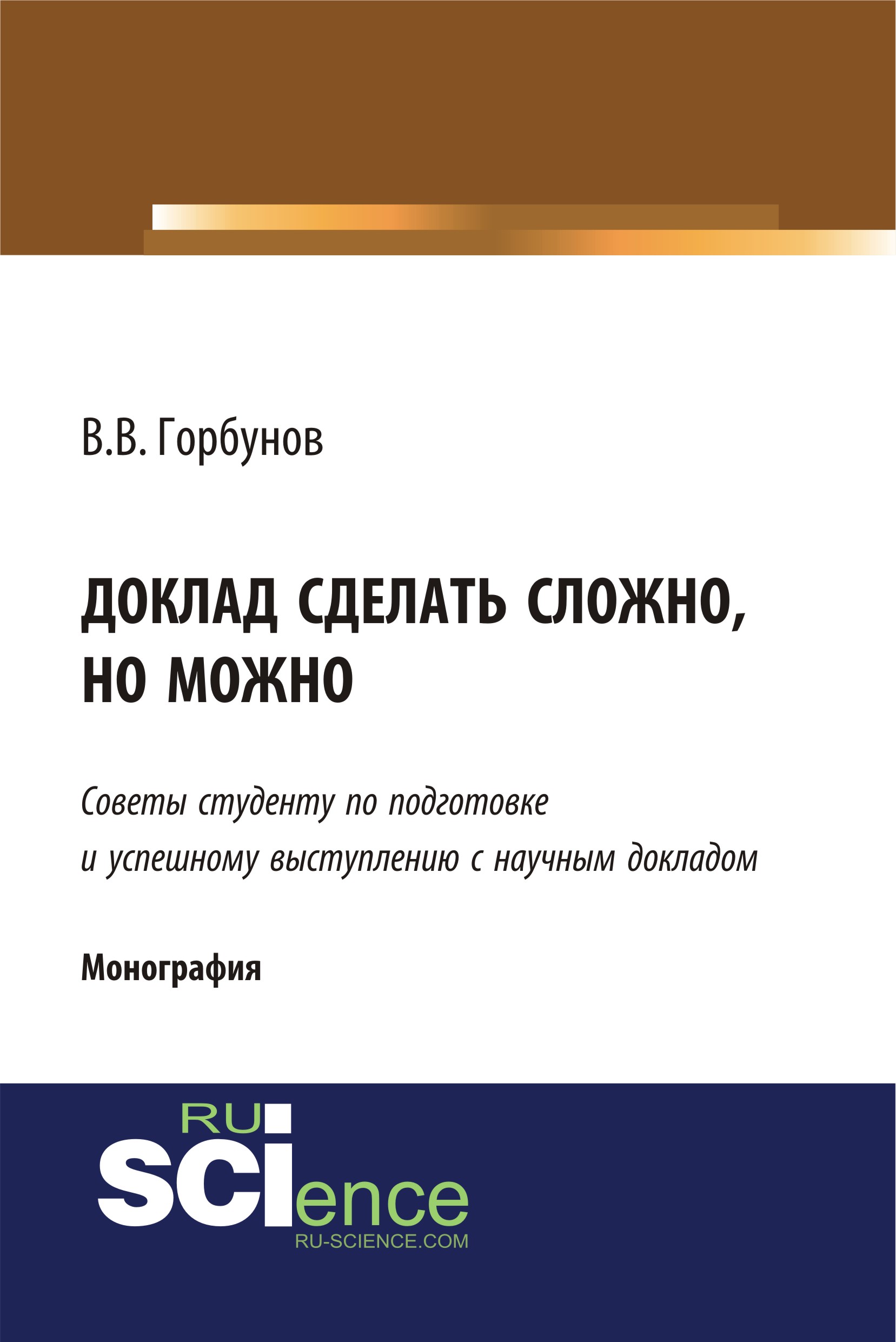 В.В. Горбунов

ДОКЛАД СДЕЛАТЬ СЛОЖНО, НО МОЖНО

Советы студенту по подготовке и успешному выступлению с научным докладом

Монография

RU SCIence
RU-SCIENCE.COM